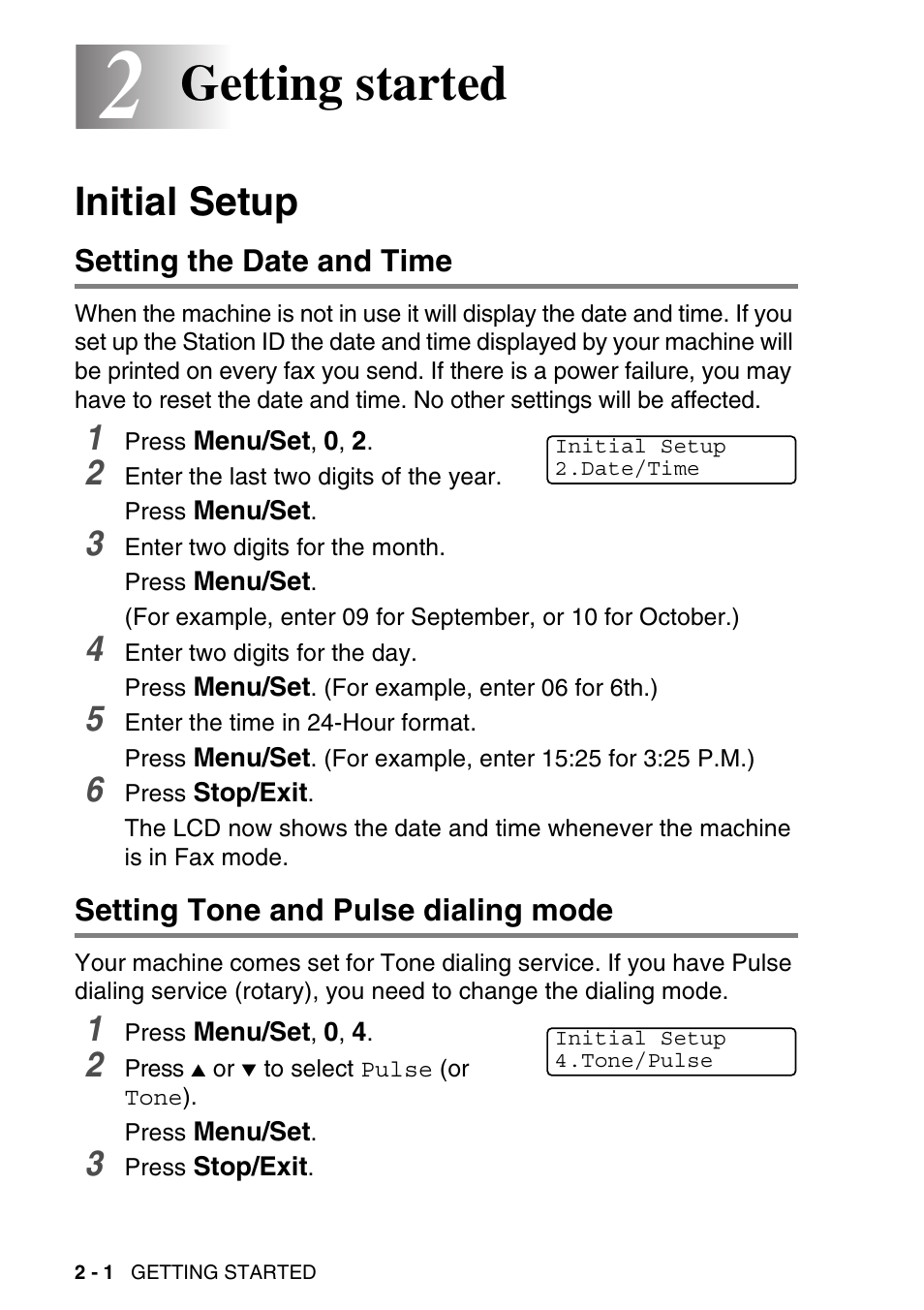 2 Getting started

Initial Setup

Setting the Date and Time

When the machine is not in use it will display the date and time. If you set up the Station ID the date and time displayed by your machine will be printed on every fax you send. If there is a power failure, you may have to reset the date and time. No other settings will be affected.

1 Press Menu/Set, 0, 2.

Initial Setup
2.Date/Time

2 Enter the last two digits of the year.
Press Menu/Set.

3 Enter two digits for the month.
Press Menu/Set.
(For example, enter 09 for September, or 10 for October.)

4 Enter two digits for the day.
Press Menu/Set. (For example, enter 06 for 6th.)

5 Enter the time in 24-Hour format.
Press Menu/Set. (For example, enter 15:25 for 3:25 P.M.)

6 Press Stop/Exit.
The LCD now shows the date and time whenever the machine is in Fax mode.

Setting Tone and Pulse dialing mode

Your machine comes set for Tone dialing service. If you have Pulse dialing service (rotary), you need to change the dialing mode.

1 Press Menu/Set, 0, 4.

Initial Setup
4.Tone/Pulse

2 Press ▲ or ▼ to select Pulse (or Tone).
Press Menu/Set.

3 Press Stop/Exit.

2 - 1 GETTING STARTED